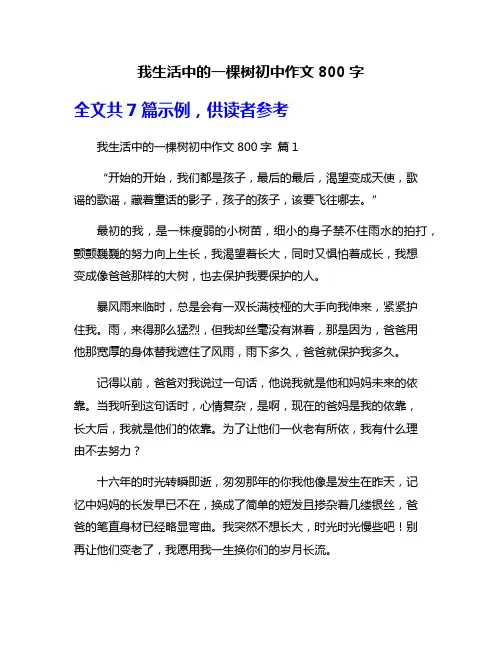 我生活中的一棵树初中作文 800 字

全文共 7 篇示例，供读者参考

我生活中的一棵树初中作文 800 字 篇 1

“开始的开始，我们都是孩子，最后的最后，渴望变成天使，歌谣的歌谣，藏着童话的影子，孩子的孩子，该要飞往哪去。”

最初的我，是一株瘦弱的小树苗，细小的身子禁不住雨水的拍打，颤颤巍巍的努力向上生长，我渴望着长大，同时又惧怕着成长，我想变成像爸爸那样的大树，也去保护我要保护的人。

暴风雨来临时，总是会有一双长满枝桠的大手向我伸来，紧紧护住我。雨，来得那么猛烈，但我却丝毫没有淋着，那是因为，爸爸用他那宽厚的身体替我遮住了风雨，雨下多久，爸爸就保护我多久。

记得以前，爸爸对我说过一句话，他说我就是他和妈妈未来的依靠。当我听到这句话时，心情复杂，是啊，现在的爸妈是我的依靠，长大后，我就是他们的依靠。为了让他们一伙老有所依，我有什么理由不去努力？

十六年的时光转瞬即逝，匆匆那年的你我他像是发生在昨天，记忆中妈妈的长发早已不在，换成了简单的短发且掺杂着几缕银丝，爸爸的笔直身材已经略显弯曲。我突然不想长大，时光时光慢些吧！别再让他们变老了，我愿用我一生换你们的岁月长流。